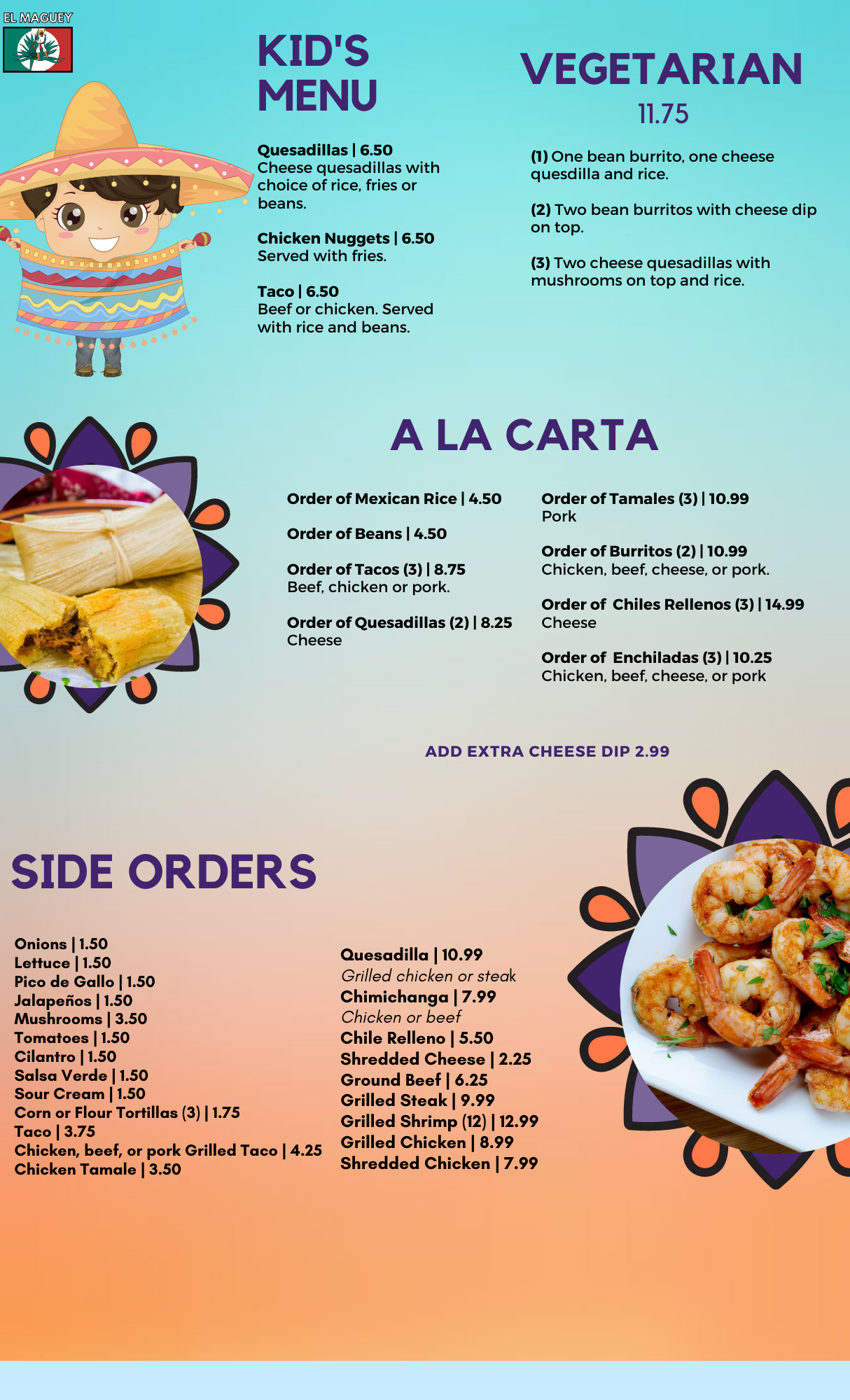 EL MAGUEY

KID'S MENU

Quesadillas | 6.50
Cheese quesadillas with choice of rice, fries or beans.

Chicken Nuggets | 6.50
Served with fries.

Taco | 6.50
Beef or chicken. Served with rice and beans.

VEGETARIAN
11.75

(1) One bean burrito, one cheese quesdilla and rice.

(2) Two bean burritos with cheese dip on top.

(3) Two cheese quesadillas with mushrooms on top and rice.

A LA CARTA

Order of Mexican Rice | 4.50

Order of Beans | 4.50

Order of Tacos (3) | 8.75
Beef, chicken or pork.

Order of Quesadillas (2) | 8.25
Cheese

Order of Tamales (3) | 10.99
Pork

Order of Burritos (2) | 10.99
Chicken, beef, cheese, or pork.

Order of Chiles Rellenos (3) | 14.99
Cheese

Order of Enchiladas (3) | 10.25
Chicken, beef, cheese, or pork

ADD EXTRA CHEESE DIP 2.99

SIDE ORDERS

Onions | 1.50
Lettuce | 1.50
Pico de Gallo | 1.50
Jalapeños | 1.50
Mushrooms | 3.50
Tomatoes | 1.50
Cilantro | 1.50
Salsa Verde | 1.50
Sour Cream | 1.50
Corn or Flour Tortillas (3) | 1.75
Taco | 3.75
Chicken, beef, or pork Grilled Taco | 4.25
Chicken Tamale | 3.50

Quesadilla | 10.99
Grilled chicken or steak
Chimichanga | 7.99
Chicken or beef
Chile Relleno | 5.50
Shredded Cheese | 2.25
Ground Beef | 6.25
Grilled Steak | 9.99
Grilled Shrimp (12) | 12.99
Grilled Chicken | 8.99
Shredded Chicken | 7.99